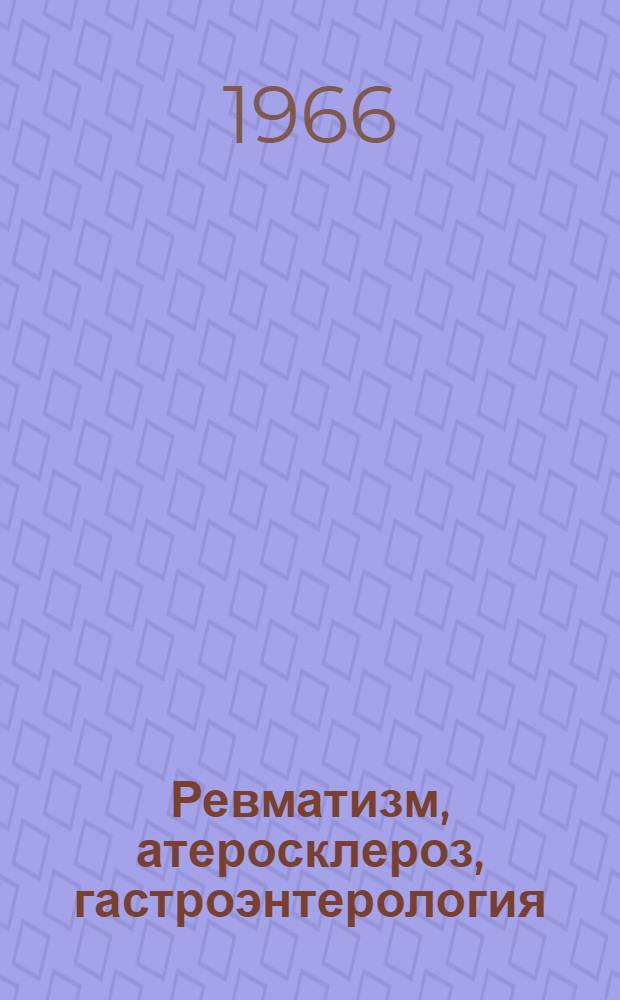 1966

Ревматизм, атеросклероз, гастроэнтерология